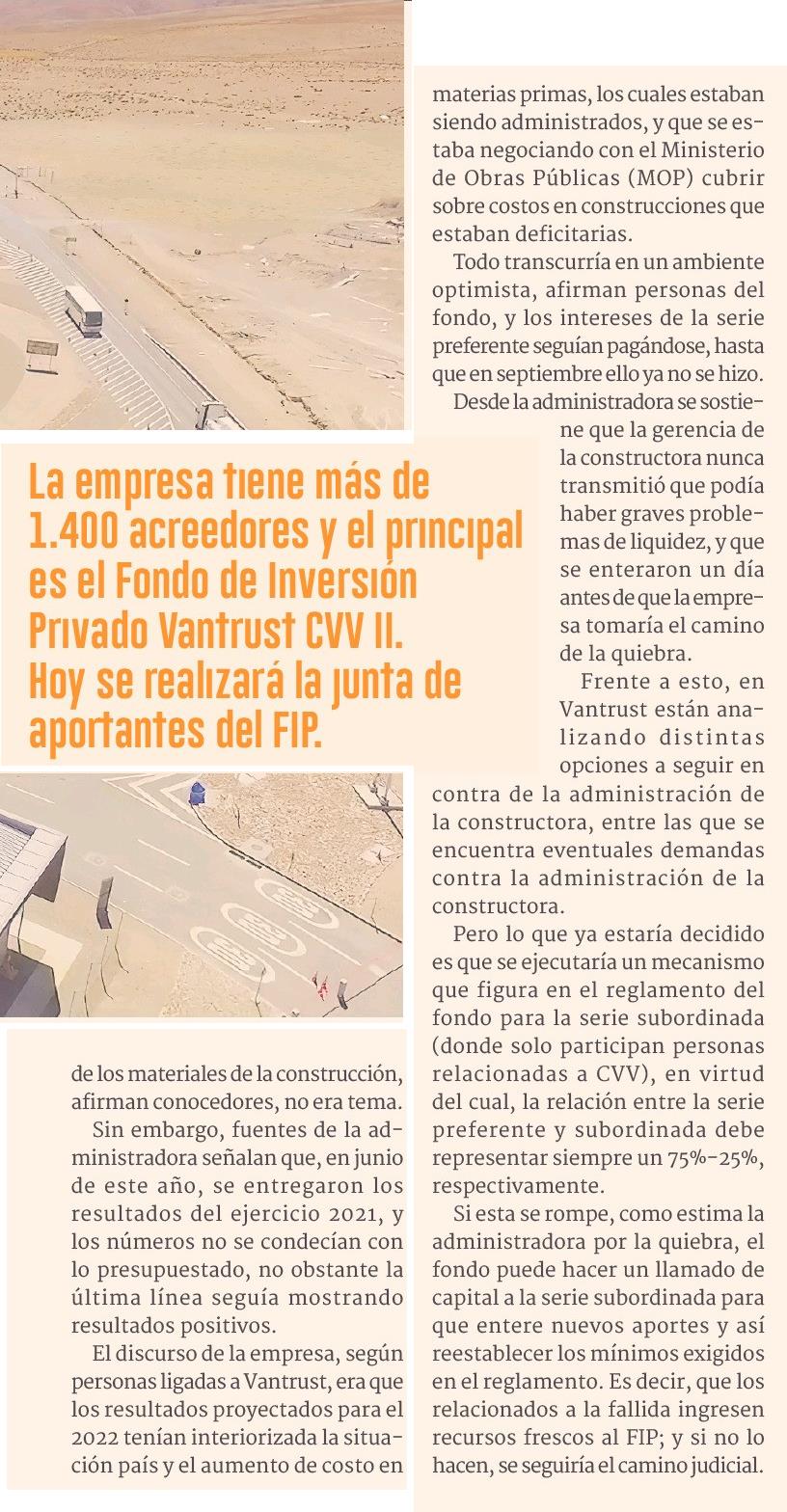 La empresa tiene más de 1.400 acreedores y el principal es el Fondo de Inversión Privado Vantrust CVV II. Hoy se realizará la junta de aportantes del FIP.

de los materiales de la construcción, afirman conocedores, no era tema.

Sin embargo, fuentes de la administradora señalan que, en junio de este año, se entregaron los resultados del ejercicio 2021, y los números no se condecían con lo presupuestado, no obstante la última línea seguía mostrando resultados positivos.

El discurso de la empresa, según personas ligadas a Vantrust, era que los resultados proyectados para el 2022 tenían interiorizada la situación país y el aumento de costo en materias primas, los cuales estaban siendo administrados, y que se estaba negociando con el Ministerio de Obras Públicas (MOP) cubrir sobre costos en construcciones que estaban deficitarias.

Todo transcurría en un ambiente optimista, afirman personas del fondo, y los intereses de la serie preferente seguían pagándose, hasta que en septiembre ello ya no se hizo.

Desde la administradora se sostiene que la gerencia de la constructora nunca transmitió que podía haber graves problemas de liquidez, y que se enteraron un día antes de que la empresa tomaría el camino de la quiebra.

Frente a esto, en Vantrust están analizando distintas opciones a seguir en contra de la administración de la constructora, entre las que se encuentra eventuales demandas contra la administración de la constructora.

Pero lo que ya estaría decidido es que se ejecutaría un mecanismo que figura en el reglamento del fondo para la serie subordinada (donde solo participan personas relacionadas a CVV), en virtud del cual, la relación entre la serie preferente y subordinada debe representar siempre un 75%-25%, respectivamente.

Si esta se rompe, como estima la administradora por la quiebra, el fondo puede hacer un llamado de capital a la serie subordinada para que entere nuevos aportes y así reestablecer los mínimos exigidos en el reglamento. Es decir, que los relacionados a la fallida ingresen recursos frescos al FIP; y si no lo hacen, se seguiría el camino judicial.